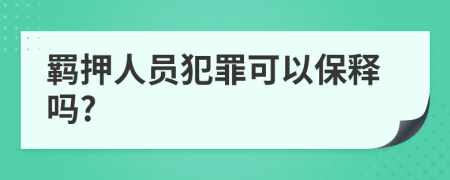 羁押人员犯罪可以保释吗?